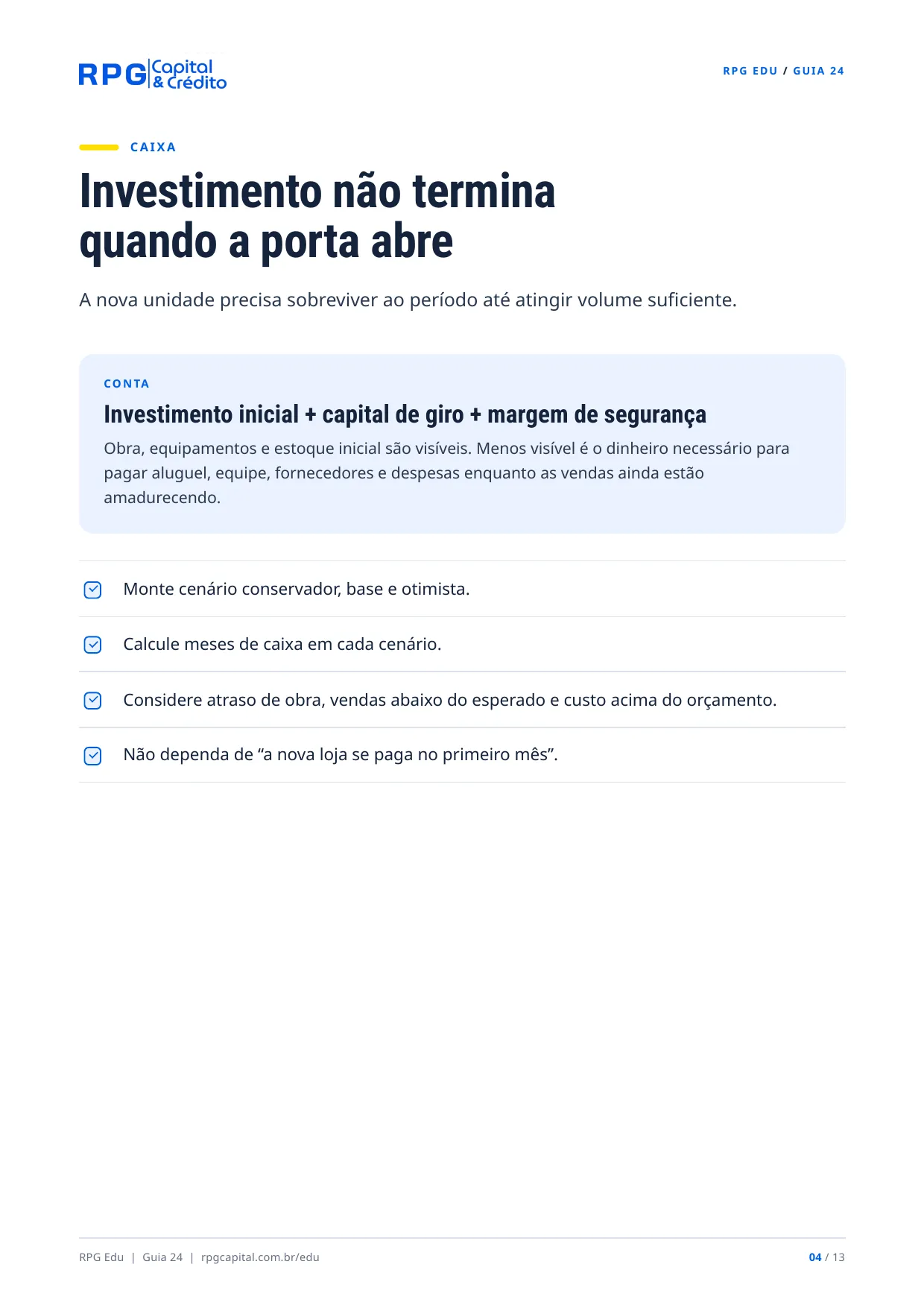 RPG Capital & Crédito

RPG EDU / GUIA 24

CAIXA

Investimento não termina quando a porta abre

A nova unidade precisa sobreviver ao período até atingir volume suficiente.

CONTA

Investimento inicial + capital de giro + margem de segurança

Obra, equipamentos e estoque inicial são visíveis. Menos visível é o dinheiro necessário para pagar aluguel, equipe, fornecedores e despesas enquanto as vendas ainda estão amadurecendo.

☑ Monte cenário conservador, base e otimista.

☑ Calcule meses de caixa em cada cenário.

☑ Considere atraso de obra, vendas abaixo do esperado e custo acima do orçamento.

☑ Não dependa de "a nova loja se paga no primeiro mês".

RPG Edu | Guia 24 | rpgcapital.com.br/edu

04 / 13